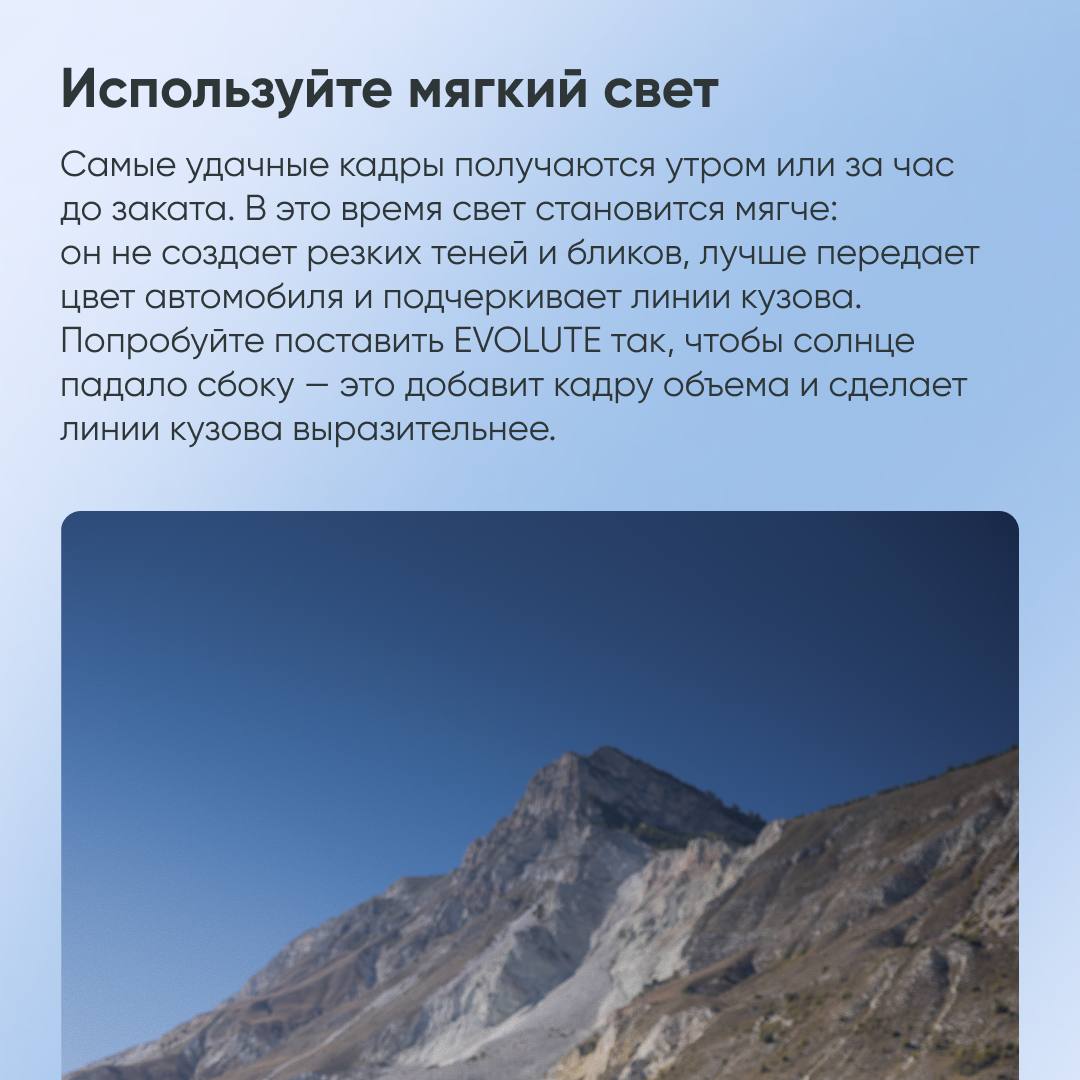 Используйте мягкий свет

Самые удачные кадры получаются утром или за час до заката. В это время свет становится мягче: он не создает резких теней и бликов, лучше передает цвет автомобиля и подчеркивает линии кузова. Попробуйте поставить EVOLUTE так, чтобы солнце падало сбоку — это добавит кадру объема и сделает линии кузова выразительнее.